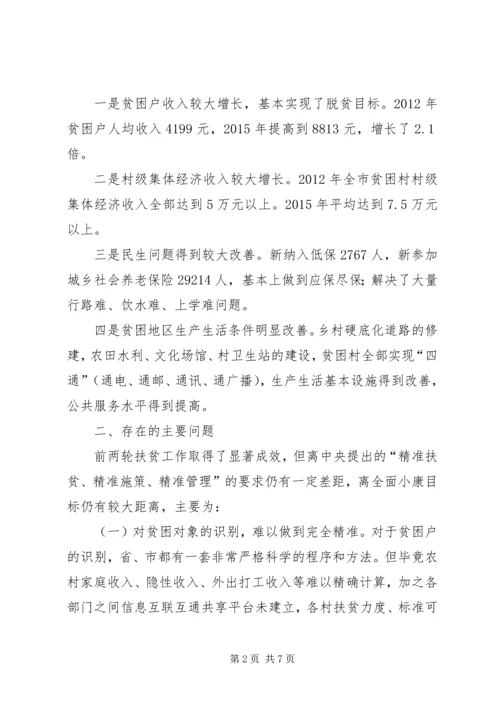 一是贫困户收入较大增长，基本实现了脱贫目标。2012 年贫困户人均收入 4199 元，2015 年提高到 8813 元，增长了 2.1 倍。

二是村级集体经济收入较大增长。2012 年全市贫困村村级集体经济收入全部达到 5 万元以上。2015 年平均达到 7.5 万元以上。

三是民生问题得到较大改善。新纳入低保 2767 人，新参加城乡社会养老保险 29214 人，基本上做到应保尽保;解决了大量行路难、饮水难、上学难问题。

四是贫困地区生产生活条件明显改善。乡村硬底化道路的修建，农田水利、文化场馆、村卫生站的建设，贫困村全部实现“四通”（通电、通邮、通讯、通广播），生产生活基本设施得到改善，公共服务水平得到提高。

二、存在的主要问题

前两轮扶贫工作取得了显著成效，但离中央提出的“精准扶贫、精准施策、精准管理”的要求仍有一定差距，离全面小康目标仍有较大距离，主要为：

（一）对贫困对象的识别，难以做到完全精准。对于贫困户的识别，省、市都有一套非常严格科学的程序和方法。但毕竟农村家庭收入、隐性收入、外出打工收入等难以精确计算，加之各部门之间信息互联互通共享平台未建立，各村扶贫力度、标准可

第 2 页 共 7 页